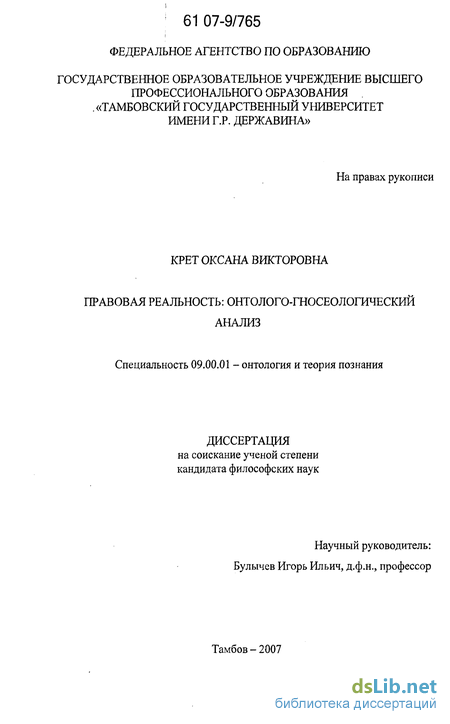 61 07-9/765

ФЕДЕРАЛЬНОЕ АГЕНТСТВО ПО ОБРАЗОВАНИЮ

ГОСУДАРСТВЕННОЕ ОБРАЗОВАТЕЛЬНОЕ УЧРЕЖДЕНИЕ ВЫСШЕГО ПРОФЕССИОНАЛЬНОГО ОБРАЗОВАНИЯ «ТАМБОВСКИЙ ГОСУДАРСТВЕННЫЙ УНИВЕРСИТЕТ ИМЕНИ Г.Р. ДЕРЖАВИНА»

На правах рукописи

КРЕТ ОКСАНА ВИКТОРОВНА

ПРАВОВАЯ РЕАЛЬНОСТЬ: ОНТОЛОГО-ГНОСЕОЛОГИЧЕСКИЙ АНАЛИЗ

Специальность 09.00.01 – онтология и теория познания

ДИССЕРТАЦИЯ
на соискание ученой степени
кандидата философских наук

Научный руководитель:
Булычев Игорь Ильич, д.ф.н., профессор

Тамбов – 2007

dsLib.net
библиотека диссертаций